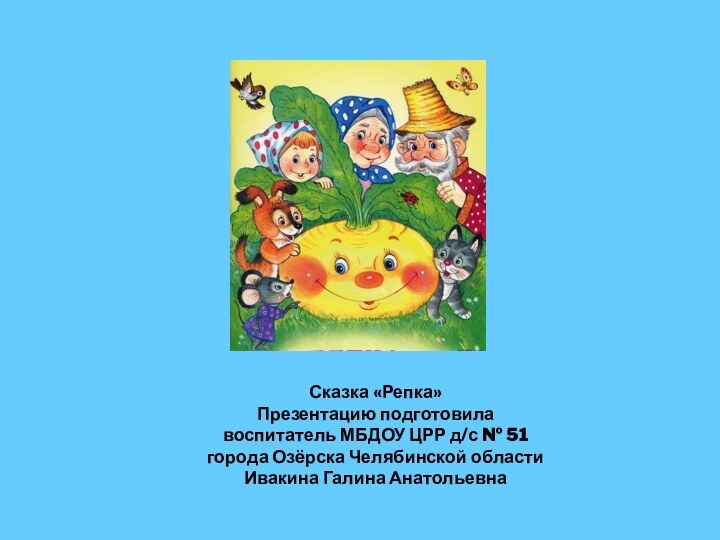 Сказка «Репка»
Презентацию подготовила
воспитатель МБДОУ ЦРР д/с № 51
города Озёрска Челябинской области
Ивакина Галина Анатольевна